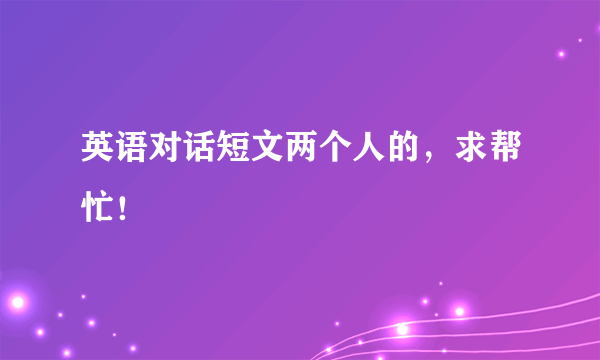 英语对话短文两个人的，求帮忙！